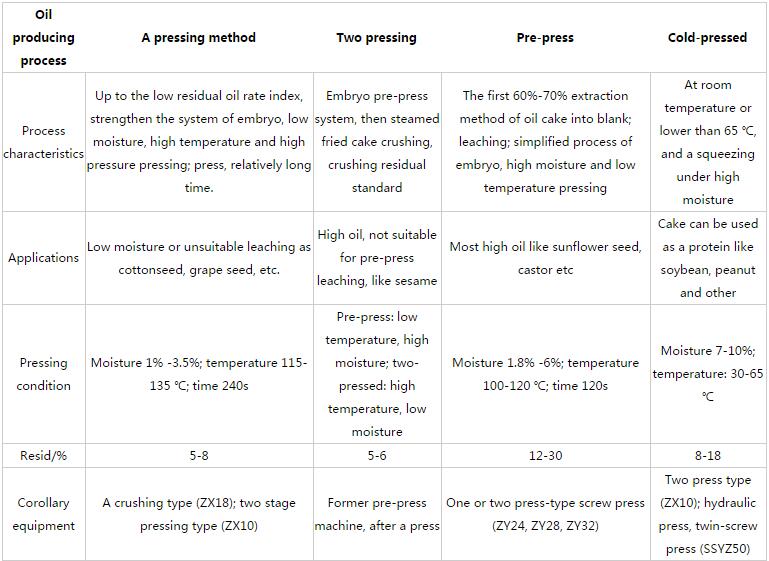 | Oil producing process | A pressing method | Two pressing | Pre-press | Cold-pressed |
|---|---|---|---|---|
| Process characteristics | Up to the low residual oil rate index, strengthen the system of embryo, low moisture, high temperature and high pressure pressing; press, relatively long time. | Embryo pre-press system, then steamed fried cake crushing, crushing residual standard | The first 60%-70% extraction method of oil cake into blank; leaching; simplified process of embryo, high moisture and low temperature pressing | At room temperature or lower than 65 ℃, and a squeezing under high moisture |
| Applications | Low moisture or unsuitable leaching as cottonseed, grape seed, etc. | High oil, not suitable for pre-press leaching, like sesame | Most high oil like sunflower seed, castor etc | Cake can be used as a protein like soybean, peanut and other |
| Pressing condition | Moisture 1% -3.5%; temperature 115-135 ℃; time 240s | Pre-press: low temperature, high moisture; two-pressed: high temperature, low moisture | Moisture 1.8% -6%; temperature 100-120 ℃; time 120s | Moisture 7-10%; temperature: 30-65 ℃ |
| Resid/% | 5-8 | 5-6 | 12-30 | 8-18 |
| Corollary equipment | A crushing type (ZX18); two stage pressing type (ZX10) | Former pre-press machine, after a press | One or two press-type screw press (ZY24, ZY28, ZY32) | Two press type (ZX10); hydraulic press, twin-screw press (SSYZ50) |